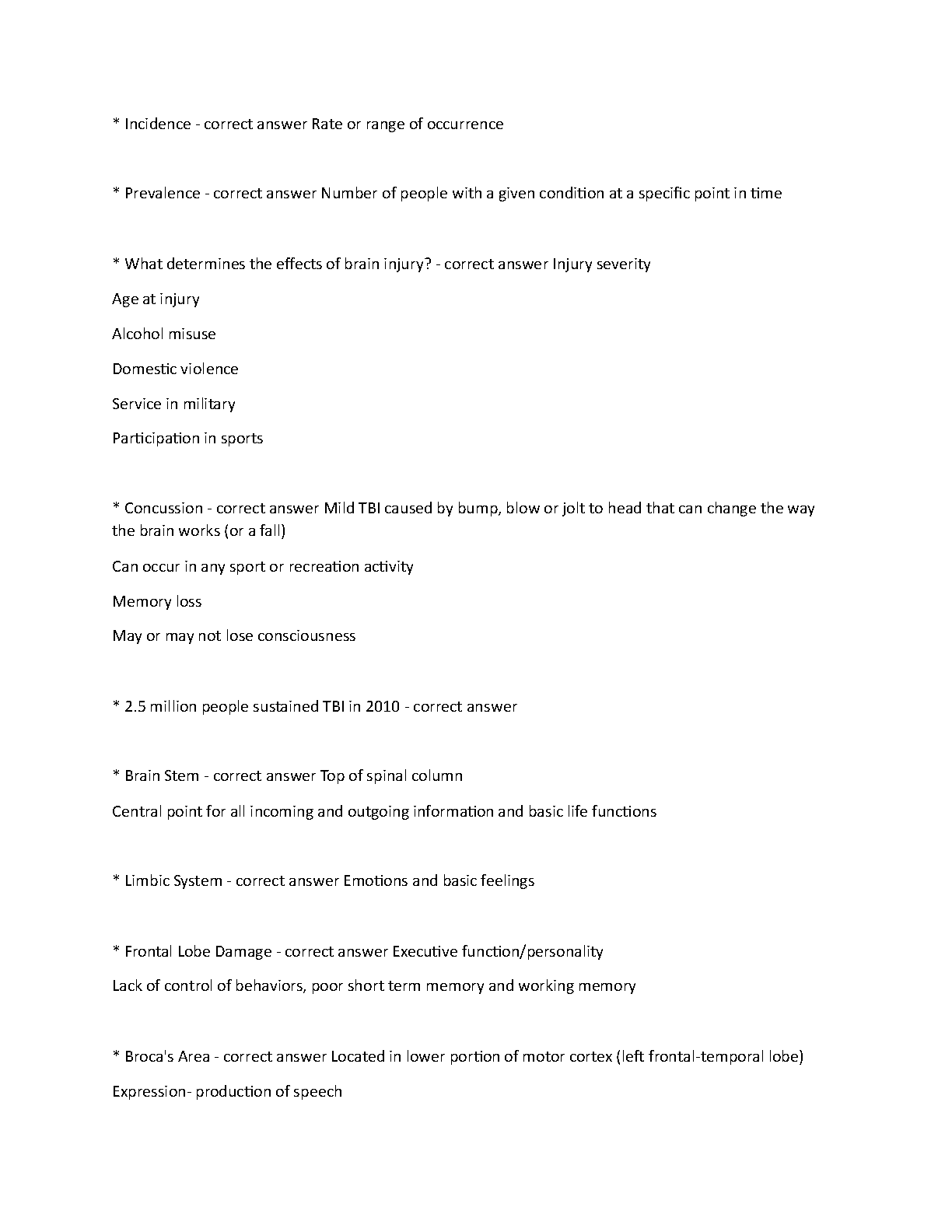 * Incidence - correct answer Rate or range of occurrence

* Prevalence - correct answer Number of people with a given condition at a specific point in time

* What determines the effects of brain injury? - correct answer Injury severity

Age at injury

Alcohol misuse

Domestic violence

Service in military

Participation in sports

* Concussion - correct answer Mild TBI caused by bump, blow or jolt to head that can change the way the brain works (or a fall)

Can occur in any sport or recreation activity

Memory loss

May or may not lose consciousness

* 2.5 million people sustained TBI in 2010 - correct answer

* Brain Stem - correct answer Top of spinal column

Central point for all incoming and outgoing information and basic life functions

* Limbic System - correct answer Emotions and basic feelings

* Frontal Lobe Damage - correct answer Executive function/personality

Lack of control of behaviors, poor short term memory and working memory

* Broca's Area - correct answer Located in lower portion of motor cortex (left frontal-temporal lobe)

Expression- production of speech